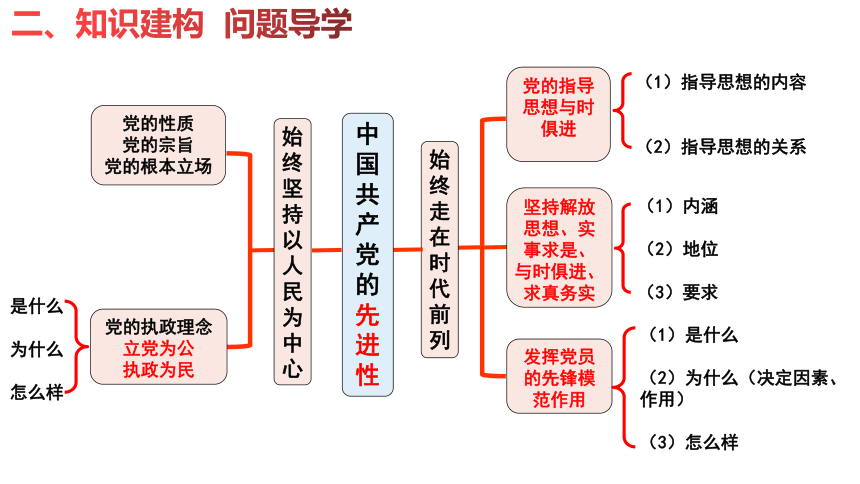 二、知识建构 问题导学

党的性质
党的宗旨
党的根本立场

是什么
为什么
怎么样

党的执政理念
立党为公
执政为民

始终坚持以人民为中心

中国共产党的先进性

始终走在时代前列

党的指导思想与时俱进

（1）指导思想的内容
（2）指导思想的关系

坚持解放思想、实事求是、与时俱进、求真务实

（1）内涵
（2）地位
（3）要求

发挥党员的先锋模范作用

（1）是什么
（2）为什么（决定因素、作用）
（3）怎么样